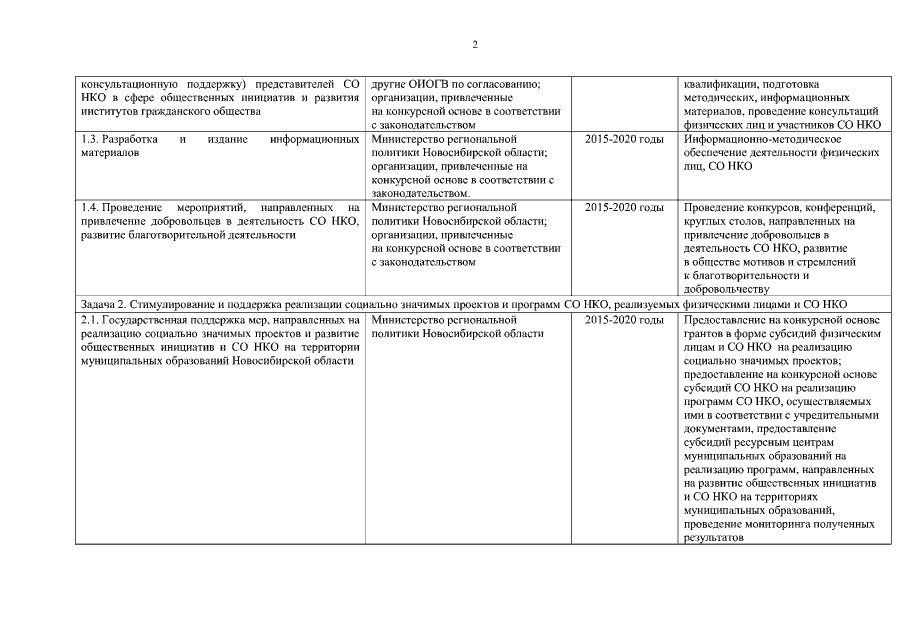 2

| | | | |
|---|---|---|---|
| консультационную поддержку) представителей СО НКО в сфере общественных инициатив и развития институтов гражданского общества | другие ОИОГВ по согласованию; организации, привлеченные на конкурсной основе в соответствии с законодательством | | квалификации, подготовка методических, информационных материалов, проведение консультаций физических лиц и участников СО НКО |
| 1.3. Разработка и издание информационных материалов | Министерство региональной политики Новосибирской области; организации, привлеченные на конкурсной основе в соответствии с законодательством. | 2015-2020 годы | Информационно-методическое обеспечение деятельности физических лиц, СО НКО |
| 1.4. Проведение мероприятий, направленных на привлечение добровольцев в деятельность СО НКО, развитие благотворительной деятельности | Министерство региональной политики Новосибирской области; организации, привлеченные на конкурсной основе в соответствии с законодательством | 2015-2020 годы | Проведение конкурсов, конференций, круглых столов, направленных на привлечение добровольцев в деятельность СО НКО, развитие в обществе мотивов и стремлений к благотворительности и добровольчеству |
| Задача 2. Стимулирование и поддержка реализации социально значимых проектов и программ СО НКО, реализуемых физическими лицами и СО НКО | | | |
| 2.1. Государственная поддержка мер, направленных на реализацию социально значимых проектов и развитие общественных инициатив и СО НКО на территории муниципальных образований Новосибирской области | Министерство региональной политики Новосибирской области | 2015-2020 годы | Предоставление на конкурсной основе грантов в форме субсидий физическим лицам и СО НКО на реализацию социально значимых проектов; предоставление на конкурсной основе субсидий СО НКО на реализацию программ СО НКО, осуществляемых ими в соответствии с учредительными документами, предоставление субсидий ресурсным центрам муниципальных образований на реализацию программ, направленных на развитие общественных инициатив и СО НКО на территориях муниципальных образований, проведение мониторинга полученных результатов |